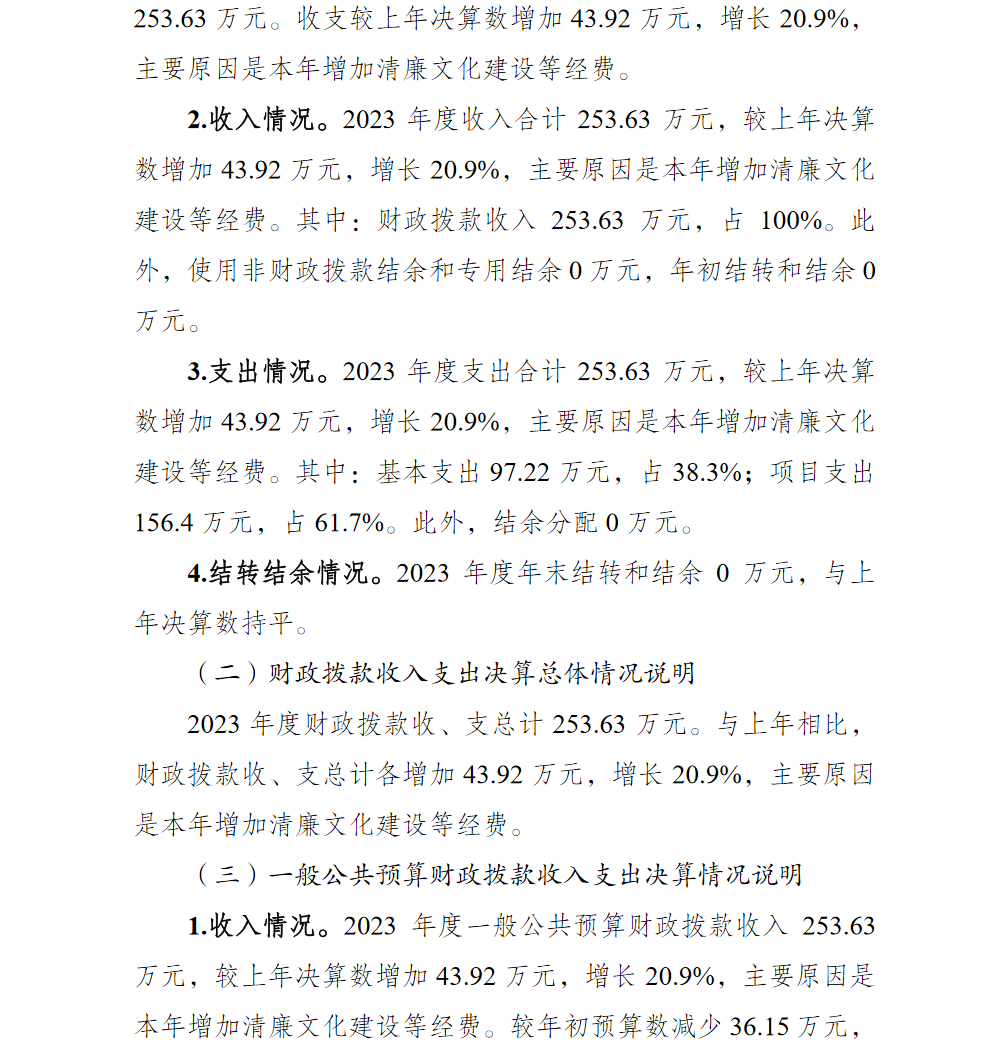 253.63 万元。收支较上年决算数增加 43.92 万元，增长 20.9%，主要原因是本年增加清廉文化建设等经费。

2.收入情况。2023 年度收入合计 253.63 万元，较上年决算数增加 43.92 万元，增长 20.9%，主要原因是本年增加清廉文化建设等经费。其中：财政拨款收入 253.63 万元，占 100%。此外，使用非财政拨款结余和专用结余 0 万元，年初结转和结余 0 万元。

3.支出情况。2023 年度支出合计 253.63 万元，较上年决算数增加 43.92 万元，增长 20.9%，主要原因是本年增加清廉文化建设等经费。其中：基本支出 97.22 万元，占 38.3%；项目支出 156.4 万元，占 61.7%。此外，结余分配 0 万元。

4.结转结余情况。2023 年度年末结转和结余 0 万元，与上年决算数持平。

（二）财政拨款收入支出决算总体情况说明

2023 年度财政拨款收、支总计 253.63 万元。与上年相比，财政拨款收、支总计各增加 43.92 万元，增长 20.9%，主要原因是本年增加清廉文化建设等经费。

（三）一般公共预算财政拨款收入支出决算情况说明

1.收入情况。2023 年度一般公共预算财政拨款收入 253.63 万元，较上年决算数增加 43.92 万元，增长 20.9%，主要原因是本年增加清廉文化建设等经费。较年初预算数减少 36.15 万元，